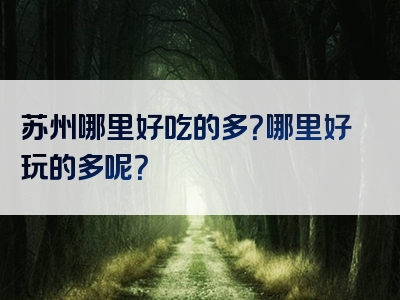 苏州哪里好吃的多?哪里好玩的多呢?